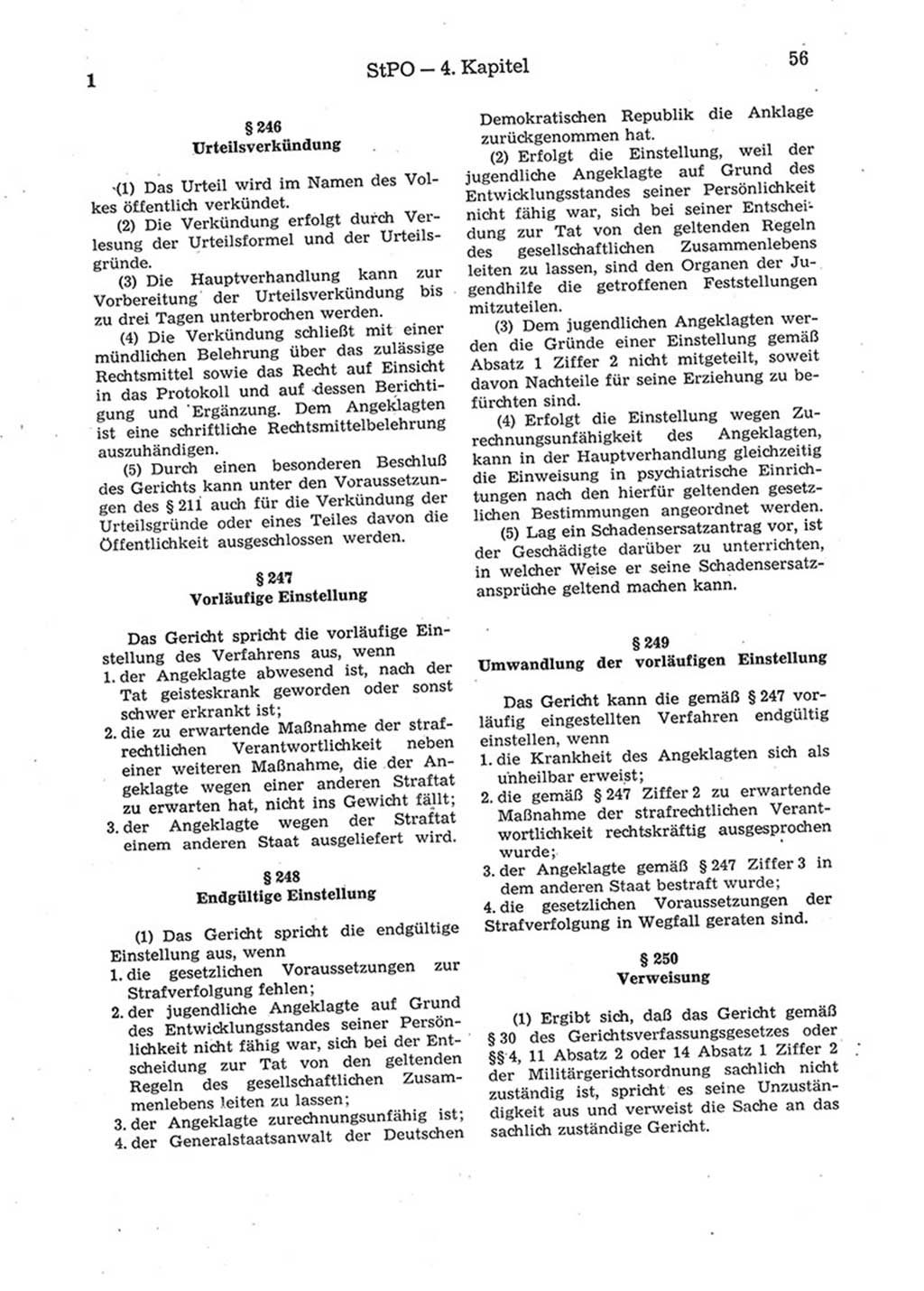 1 StPO — 4. Kapitel 56

§ 246
Urteilsverkündung

(1) Das Urteil wird im Namen des Volkes öffentlich verkündet.

(2) Die Verkündung erfolgt durch Verlesung der Urteilsformel und der Urteilsgründe.

(3) Die Hauptverhandlung kann zur Vorbereitung der Urteilsverkündung bis zu drei Tagen unterbrochen werden.

(4) Die Verkündung schließt mit einer mündlichen Belehrung über das zulässige Rechtsmittel sowie das Recht auf Einsicht in das Protokoll und auf dessen Berichtigung und Ergänzung. Dem Angeklagten ist eine schriftliche Rechtsmittelbelehrung auszuhändigen.

(5) Durch einen besonderen Beschluß des Gerichts kann unter den Voraussetzungen des § 211 auch für die Verkündung der Urteilsgründe oder eines Teiles davon die Öffentlichkeit ausgeschlossen werden.

§ 247
Vorläufige Einstellung

Das Gericht spricht die vorläufige Einstellung des Verfahrens aus, wenn
1. der Angeklagte abwesend ist, nach der Tat geisteskrank geworden oder sonst schwer erkrankt ist;
2. die zu erwartende Maßnahme der strafrechtlichen Verantwortlichkeit neben einer weiteren Maßnahme, die der Angeklagte wegen einer anderen Straftat zu erwarten hat, nicht ins Gewicht fällt;
3. der Angeklagte wegen der Straftat einem anderen Staat ausgeliefert wird.

§ 248
Endgültige Einstellung

(1) Das Gericht spricht die endgültige Einstellung aus, wenn
1. die gesetzlichen Voraussetzungen zur Strafverfolgung fehlen;
2. der jugendliche Angeklagte auf Grund des Entwicklungsstandes seiner Persönlichkeit nicht fähig war, sich bei der Entscheidung zur Tat von den geltenden Regeln des gesellschaftlichen Zusammenlebens leiten zu lassen;
3. der Angeklagte zurechnungsunfähig ist;
4. der Generalstaatsanwalt der Deutschen Demokratischen Republik die Anklage zurückgenommen hat.

(2) Erfolgt die Einstellung, weil der jugendliche Angeklagte auf Grund des Entwicklungsstandes seiner Persönlichkeit nicht fähig war, sich bei seiner Entscheidung zur Tat von den geltenden Regeln des gesellschaftlichen Zusammenlebens leiten zu lassen, sind den Organen der Jugendhilfe die getroffenen Feststellungen mitzuteilen.

(3) Dem jugendlichen Angeklagten werden die Gründe einer Einstellung gemäß Absatz 1 Ziffer 2 nicht mitgeteilt, soweit davon Nachteile für seine Erziehung zu befürchten sind.

(4) Erfolgt die Einstellung wegen Zurechnungsunfähigkeit des Angeklagten, kann in der Hauptverhandlung gleichzeitig die Einweisung in psychiatrische Einrichtungen nach den hierfür geltenden gesetzlichen Bestimmungen angeordnet werden.

(5) Lag ein Schadensersatzantrag vor, ist der Geschädigte darüber zu unterrichten, in welcher Weise er seine Schadensersatzansprüche geltend machen kann.

§ 249
Umwandlung der vorläufigen Einstellung

Das Gericht kann die gemäß § 247 vorläufig eingestellten Verfahren endgültig einstellen, wenn
1. die Krankheit des Angeklagten sich als unheilbar erweist;
2. die gemäß § 247 Ziffer 2 zu erwartende Maßnahme der strafrechtlichen Verantwortlichkeit rechtskräftig ausgesprochen wurde;
3. der Angeklagte gemäß § 247 Ziffer 3 in dem anderen Staat bestraft wurde;
4. die gesetzlichen Voraussetzungen der Strafverfolgung in Wegfall geraten sind.

§ 250
Verweisung

(1) Ergibt sich, daß das Gericht gemäß § 30 des Gerichtsverfassungsgesetzes oder §§ 4, 11 Absatz 2 oder 14 Absatz 1 Ziffer 2 der Militärgerichtsordnung sachlich nicht zuständig ist, spricht es seine Unzuständigkeit aus und verweist die Sache an das sachlich zuständige Gericht.